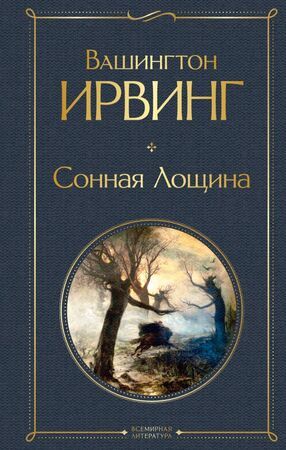 Вашингтон
ИРВИНГ

Сонная Лощина

ВСЕМИРНАЯ
ЛИТЕРАТУРА